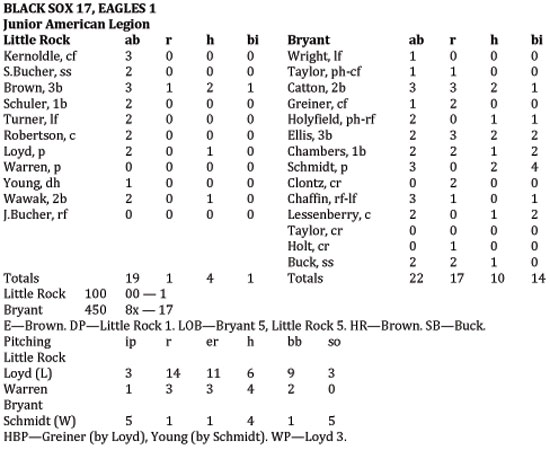 BLACK SOX 17, EAGLES 1
Junior American Legion

| Little Rock | ab | r | h | bi |
|---|---|---|---|---|
| Kernoldle, cf | 3 | 0 | 0 | 0 |
| S.Bucher, ss | 2 | 0 | 0 | 0 |
| Brown, 3b | 3 | 1 | 2 | 1 |
| Schuler, 1b | 2 | 0 | 0 | 0 |
| Turner, lf | 2 | 0 | 0 | 0 |
| Robertson, c | 2 | 0 | 0 | 0 |
| Loyd, p | 2 | 0 | 1 | 0 |
| Warren, p | 0 | 0 | 0 | 0 |
| Young, dh | 1 | 0 | 0 | 0 |
| Wawak, 2b | 2 | 0 | 1 | 0 |
| J.Bucher, rf | 0 | 0 | 0 | 0 |
| Totals | 19 | 1 | 4 | 1 |

| Bryant | ab | r | h | bi |
|---|---|---|---|---|
| Wright, lf | 1 | 0 | 0 | 0 |
| Taylor, ph-cf | 1 | 1 | 0 | 0 |
| Catton, 2b | 3 | 3 | 2 | 1 |
| Greiner, cf | 1 | 2 | 0 | 0 |
| Holyfield, ph-rf | 2 | 0 | 1 | 1 |
| Ellis, 3b | 2 | 3 | 2 | 2 |
| Chambers, 1b | 2 | 2 | 1 | 2 |
| Schmidt, p | 3 | 0 | 2 | 4 |
| Clontz, cr | 0 | 2 | 0 | 0 |
| Chaffin, rf-lf | 3 | 1 | 0 | 1 |
| Lessenberry, c | 2 | 0 | 1 | 2 |
| Taylor, cr | 0 | 0 | 0 | 0 |
| Holt, cr | 0 | 1 | 0 | 0 |
| Buck, ss | 2 | 2 | 1 | 0 |
| Totals | 22 | 17 | 10 | 14 |

Little Rock 100 00 — 1
Bryant 450 8x — 17
E—Brown. DP—Little Rock 1. LOB—Bryant 5, Little Rock 5. HR—Brown. SB—Buck.

| Pitching | ip | r | er | h | bb | so |
|---|---|---|---|---|---|---|
| Little Rock | | | | | | |
| Loyd (L) | 3 | 14 | 11 | 6 | 9 | 3 |
| Warren | 1 | 3 | 3 | 4 | 2 | 0 |
| Bryant | | | | | | |
| Schmidt (W) | 5 | 1 | 1 | 4 | 1 | 5 |

HBP—Greiner (by Loyd), Young (by Schmidt). WP—Loyd 3.